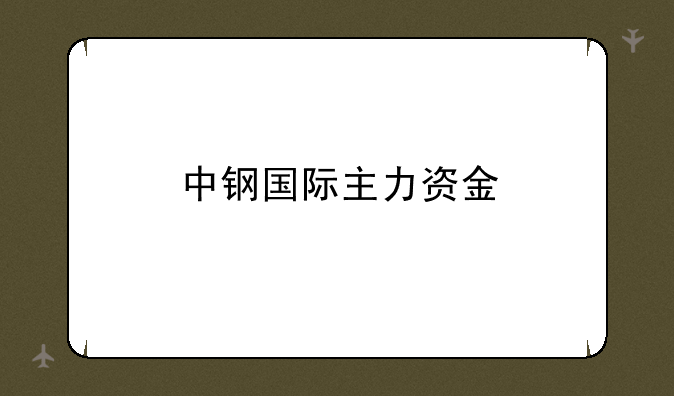 中钢国际主力资金